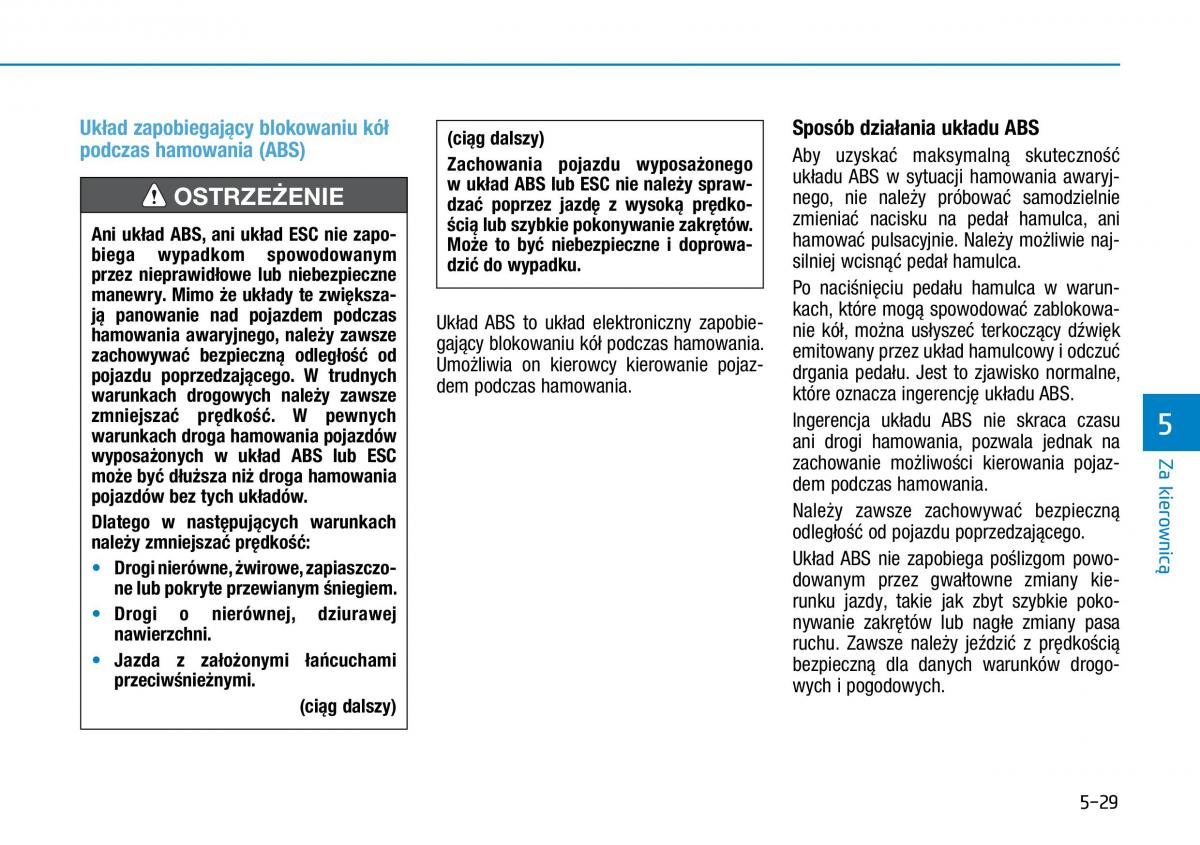 Układ zapobiegający blokowaniu kół podczas hamowania (ABS)

OSTRZEŻENIE

Ani układ ABS, ani układ ESC nie zapobiega wypadkom spowodowanym przez nieprawidłowe lub niebezpieczne manewry. Mimo że układy te zwiększają panowanie nad pojazdem podczas hamowania awaryjnego, należy zawsze zachowywać bezpieczną odległość od pojazdu poprzedzającego. W trudnych warunkach drogowych należy zawsze zmniejszać prędkość. W pewnych warunkach droga hamowania pojazdów wyposażonych w układ ABS lub ESC może być dłuższa niż droga hamowania pojazdów bez tych układów.

Dlatego w następujących warunkach należy zmniejszać prędkość:

• Drogi nierówne, żwirowe, zapiaszczone lub pokryte przewianym śniegiem.
• Drogi o nierównej, dziurawej nawierzchni.
• Jazda z założonymi łańcuchami przeciwśnieżnymi.

(ciąg dalszy)

(ciąg dalszy)

Zachowania pojazdu wyposażonego w układ ABS lub ESC nie należy sprawdzać poprzez jazdę z wysoką prędkością lub szybkie pokonywanie zakrętów. Może to być niebezpieczne i doprowadzić do wypadku.

Układ ABS to układ elektroniczny zapobiegający blokowaniu kół podczas hamowania. Umożliwia on kierowcy kierowanie pojazdem podczas hamowania.

Sposób działania układu ABS

Aby uzyskać maksymalną skuteczność układu ABS w sytuacji hamowania awaryjnego, nie należy próbować samodzielnie zmieniać nacisku na pedał hamulca, ani hamować pulsacyjnie. Należy możliwie najsilniej wcisnąć pedał hamulca.

Po naciśnięciu pedału hamulca w warunkach, które mogą spowodować zablokowanie kół, można usłyszeć terkoczący dźwięk emitowany przez układ hamulcowy i odczuć drgania pedału. Jest to zjawisko normalne, które oznacza ingerencję układu ABS.

Ingerencja układu ABS nie skraca czasu ani drogi hamowania, pozwala jednak na zachowanie możliwości kierowania pojazdem podczas hamowania.

Należy zawsze zachowywać bezpieczną odległość od pojazdu poprzedzającego.

Układ ABS nie zapobiega poślizgom powodowanym przez gwałtowne zmiany kierunku jazdy, takie jak zbyt szybkie pokonywanie zakrętów lub nagłe zmiany pasa ruchu. Zawsze należy jeździć z prędkością bezpieczną dla danych warunków drogowych i pogodowych.

5
Za kierownicą

5-29